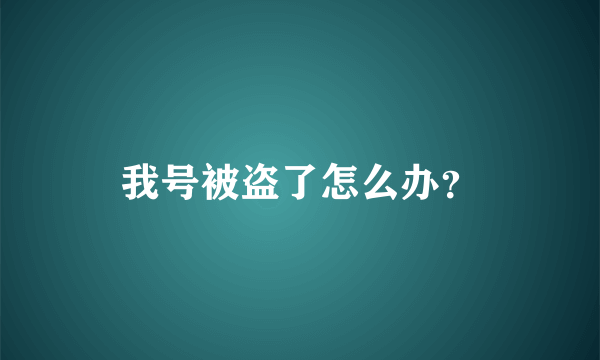 我号被盗了怎么办?